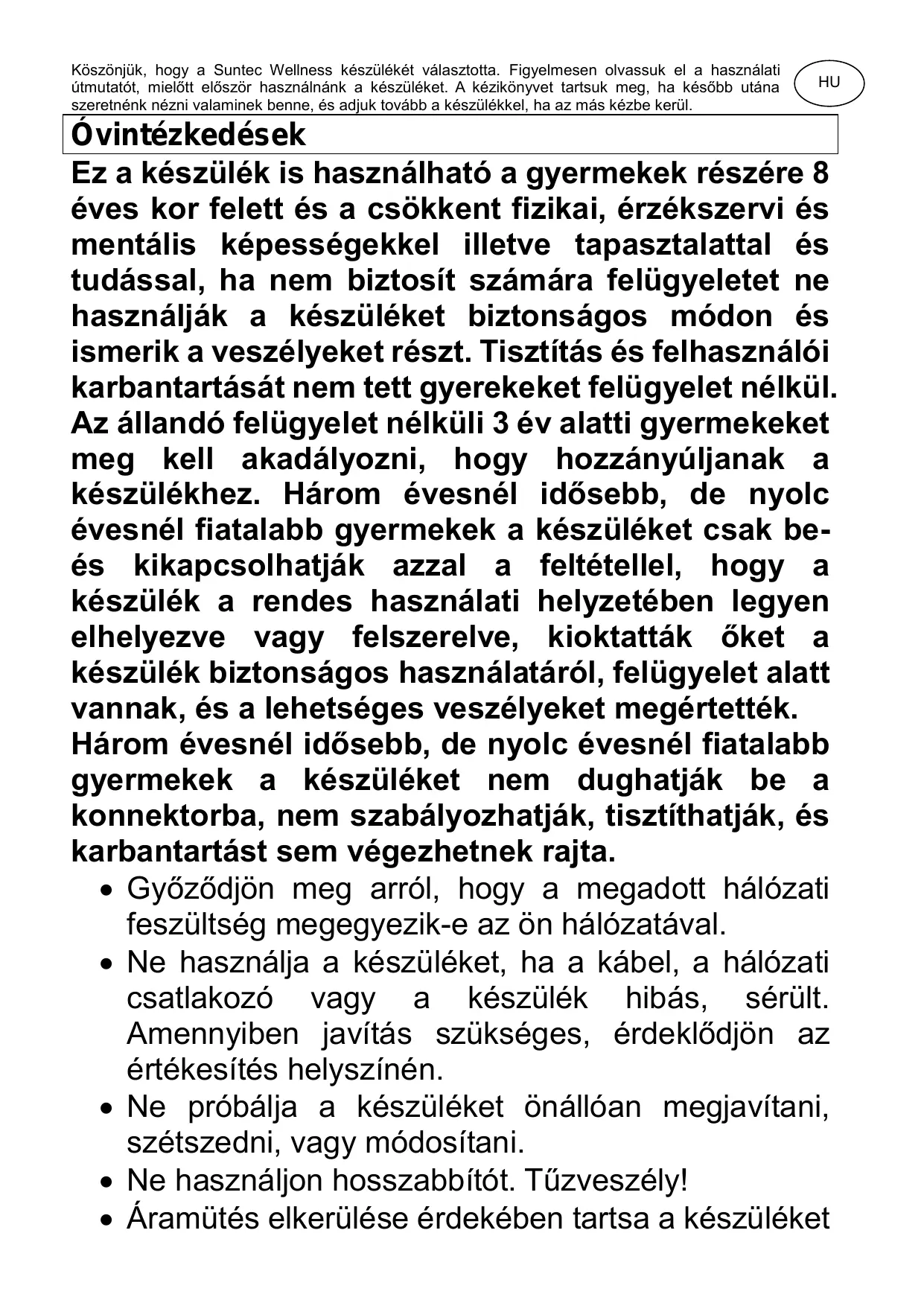 Köszönjük, hogy a Suntec Wellness készülékét választotta. Figyelmesen olvassuk el a használati útmutatót, mielőtt először használnánk a készüléket. A kézikönyvet tartsuk meg, ha később utána szeretnénk nézni valaminek benne, és adjuk tovább a készülékkel, ha az más kézbe kerül.

HU

Óvintézkedések

Ez a készülék is használható a gyermekek részére 8 éves kor felett és a csökkent fizikai, érzékszervi és mentális képességekkel illetve tapasztalattal és tudással, ha nem biztosít számára felügyeletet ne használják a készüléket biztonságos módon és ismerik a veszélyeket részt. Tisztítás és felhasználói karbantartását nem tett gyerekeket felügyelet nélkül. Az állandó felügyelet nélküli 3 év alatti gyermekeket meg kell akadályozni, hogy hozzányúljanak a készülékhez. Három évesnél idősebb, de nyolc évesnél fiatalabb gyermekek a készüléket csak be- és kikapcsolhatják azzal a feltétellel, hogy a készülék a rendes használati helyzetében legyen elhelyezve vagy felszerelve, kioktatták őket a készülék biztonságos használatáról, felügyelet alatt vannak, és a lehetséges veszélyeket megértették. Három évesnél idősebb, de nyolc évesnél fiatalabb gyermekek a készüléket nem dughatják be a konnektorba, nem szabályozhatják, tisztíthatják, és karbantartást sem végezhetnek rajta.

• Győződjön meg arról, hogy a megadott hálózati feszültség megegyezik-e az ön hálózatával.
• Ne használja a készüléket, ha a kábel, a hálózati csatlakozó vagy a készülék hibás, sérült. Amennyiben javítás szükséges, érdeklődjön az értékesítés helyszínén.
• Ne próbálja a készüléket önállóan megjavítani, szétszedni, vagy módosítani.
• Ne használjon hosszabbítót. Tűzveszély!
• Áramütés elkerülése érdekében tartsa a készüléket